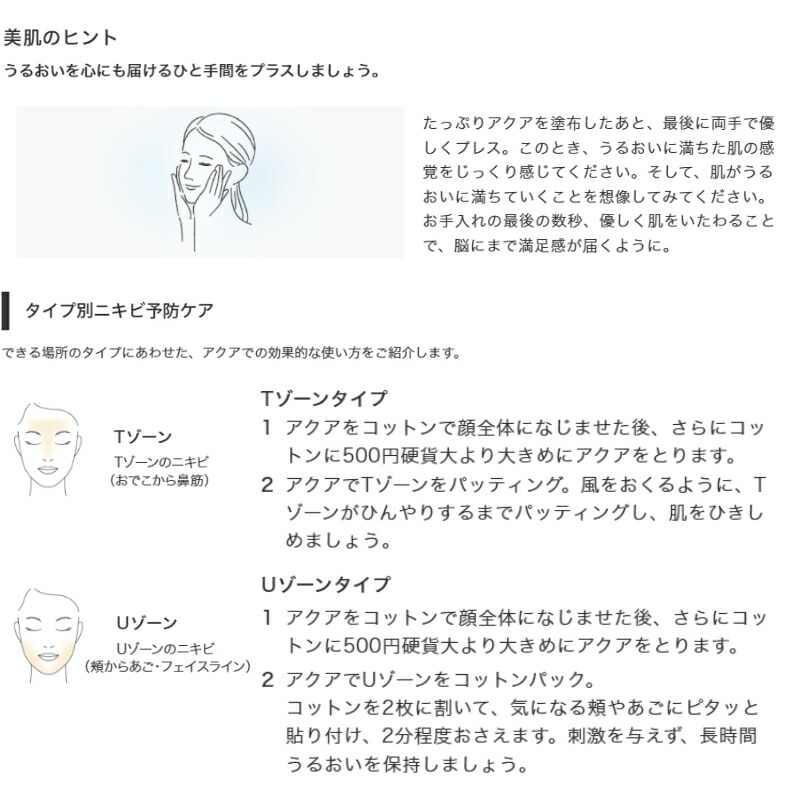 美肌のヒント
うるおいを心にも届けるひと手間をプラスしましょう。

たっぷりアクアを塗布したあと、最後に両手で優しくプレス。このとき、うるおいに満ちた肌の感覚をじっくり感じてください。そして、肌がうるおいに満ちていくことを想像してみてください。お手入れの最後の数秒、優しく肌をいたわることで、脳にまで満足感が届くように。

タイプ別ニキビ予防ケア
できる場所のタイプにあわせた、アクアでの効果的な使い方をご紹介します。

Tゾーン
Tゾーンのニキビ
(おでこから鼻筋)

Tゾーンタイプ
1 アクアをコットンで顔全体になじませた後、さらにコットンに500円硬貨大より大きめにアクアをとります。
2 アクアでTゾーンをパッティング。風をおくるように、Tゾーンがひんやりするまでパッティングし、肌をひきしめましょう。

Uゾーン
Uゾーンのニキビ
(頬からあご・フェイスライン)

Uゾーンタイプ
1 アクアをコットンで顔全体になじませた後、さらにコットンに500円硬貨大より大きめにアクアをとります。
2 アクアでUゾーンをコットンパック。
コットンを2枚に割いて、気になる頬やあごにピタッと貼り付け、2分程度おさえます。刺激を与えず、長時間うるおいを保持しましょう。